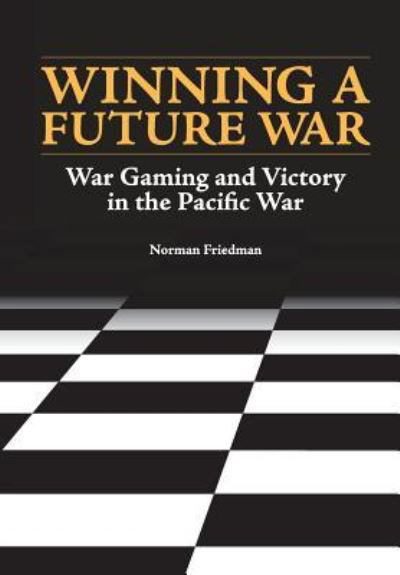 WINNING A FUTURE WAR

War Gaming and Victory in the Pacific War

Norman Friedman